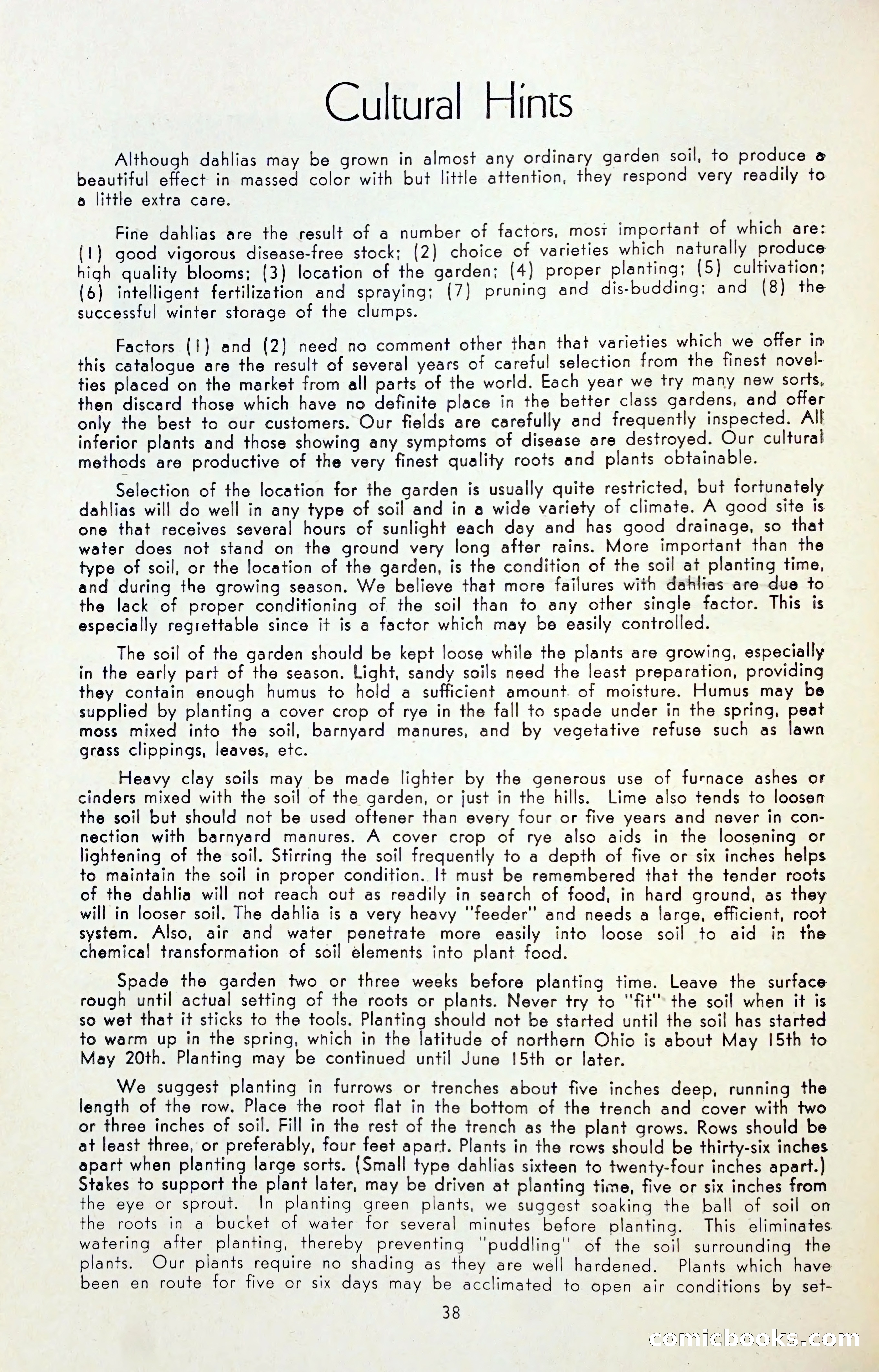 Cultural Hints

Although dahlias may be grown in almost any ordinary garden soil, to produce a beautiful effect in massed color with but little attention, they respond very readily to a little extra care.

Fine dahlias are the result of a number of factors, most important of which are: (1) good vigorous disease-free stock; (2) choice of varieties which naturally produce high quality blooms; (3) location of the garden; (4) proper planting; (5) cultivation; (6) intelligent fertilization and spraying; (7) pruning and dis-budding; and (8) the successful winter storage of the clumps.

Factors (1) and (2) need no comment other than that varieties which we offer in this catalogue are the result of several years of careful selection from the finest novelties placed on the market from all parts of the world. Each year we try many new sorts, then discard those which have no definite place in the better class gardens, and offer only the best to our customers. Our fields are carefully and frequently inspected. All inferior plants and those showing any symptoms of disease are destroyed. Our cultural methods are productive of the very finest quality roots and plants obtainable.

Selection of the location for the garden is usually quite restricted, but fortunately dahlias will do well in any type of soil and in a wide variety of climate. A good site is one that receives several hours of sunlight each day and has good drainage, so that water does not stand on the ground very long after rains. More important than the type of soil, or the location of the garden, is the condition of the soil at planting time, and during the growing season. We believe that more failures with dahlias are due to the lack of proper conditioning of the soil than to any other single factor. This is especially regrettable since it is a factor which may be easily controlled.

The soil of the garden should be kept loose while the plants are growing, especially in the early part of the season. Light, sandy soils need the least preparation, providing they contain enough humus to hold a sufficient amount of moisture. Humus may be supplied by planting a cover crop of rye in the fall to spade under in the spring, peat moss mixed into the soil, barnyard manures, and by vegetative refuse such as lawn grass clippings, leaves, etc.

Heavy clay soils may be made lighter by the generous use of furnace ashes or cinders mixed with the soil of the garden, or just in the hills. Lime also tends to loosen the soil but should not be used oftener than every four or five years and never in connection with barnyard manures. A cover crop of rye also aids in the loosening or lightening of the soil. Stirring the soil frequently to a depth of five or six inches helps to maintain the soil in proper condition. It must be remembered that the tender roots of the dahlia will not reach out as readily in search of food, in hard ground, as they will in looser soil. The dahlia is a very heavy "feeder" and needs a large, efficient, root system. Also, air and water penetrate more easily into loose soil to aid in the chemical transformation of soil elements into plant food.

Spade the garden two or three weeks before planting time. Leave the surface rough until actual setting of the roots or plants. Never try to "fit" the soil when it is so wet that it sticks to the tools. Planting should not be started until the soil has started to warm up in the spring, which in the latitude of northern Ohio is about May 15th to May 20th. Planting may be continued until June 15th or later.

We suggest planting in furrows or trenches about five inches deep, running the length of the row. Place the root flat in the bottom of the trench and cover with two or three inches of soil. Fill in the rest of the trench as the plant grows. Rows should be at least three, or preferably, four feet apart. Plants in the rows should be thirty-six inches apart when planting large sorts. (Small type dahlias sixteen to twenty-four inches apart.) Stakes to support the plant later, may be driven at planting time, five or six inches from the eye or sprout. In planting green plants, we suggest soaking the ball of soil on the roots in a bucket of water for several minutes before planting. This eliminates watering after planting, thereby preventing "puddling" of the soil surrounding the plants. Our plants require no shading as they are well hardened. Plants which have been en route for five or six days may be acclimated to open air conditions by set-

38

comicbooks.com